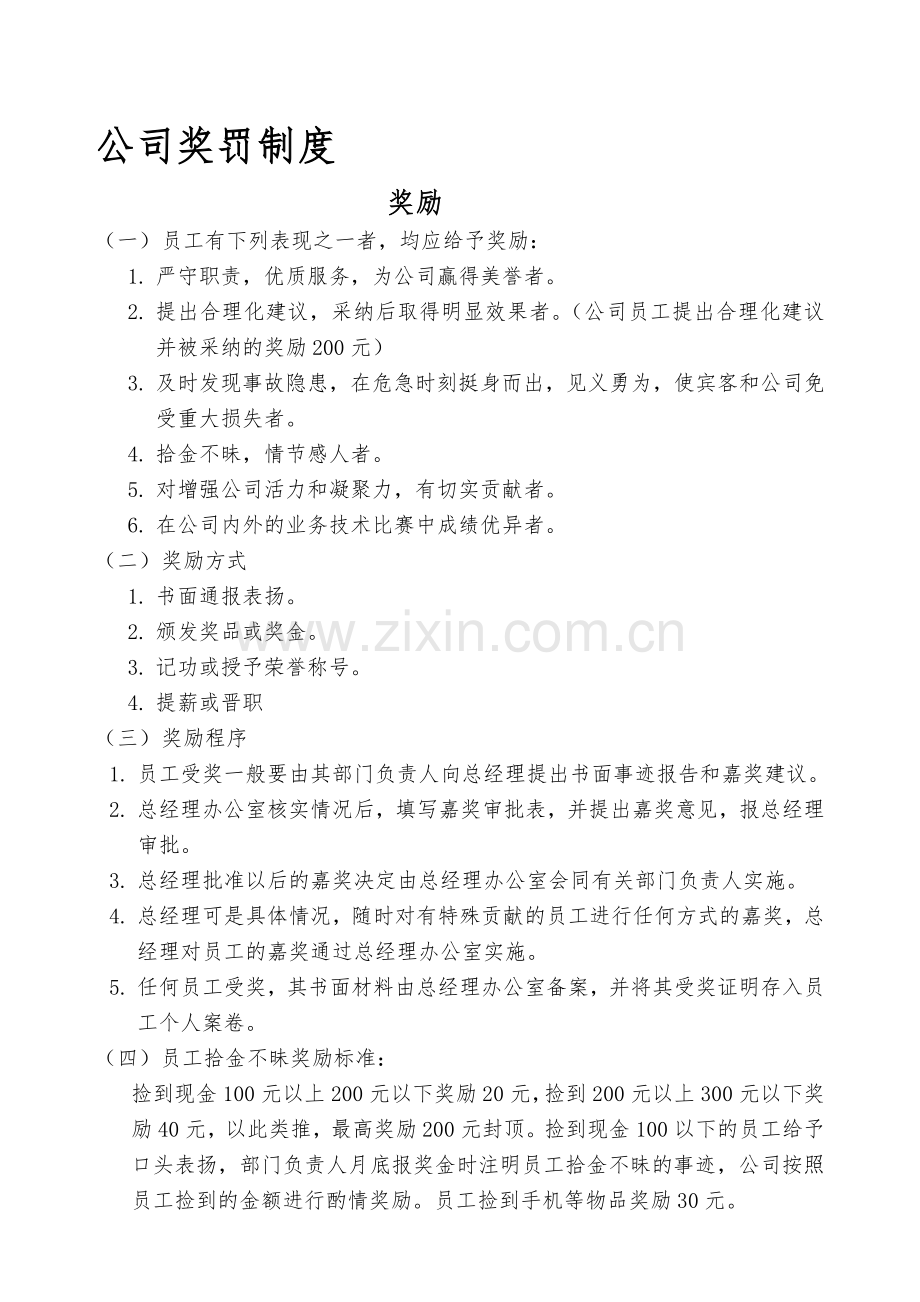 公司奖罚制度

奖励

（一）员工有下列表现之一者，均应给予奖励：

1. 严守职责，优质服务，为公司赢得美誉者。

2. 提出合理化建议，采纳后取得明显效果者。（公司员工提出合理化建议并被采纳的奖励200元）

3. 及时发现事故隐患，在危急时刻挺身而出，见义勇为，使宾客和公司免受重大损失者。

4. 拾金不昧，情节感人者。

5. 对增强公司活力和凝聚力，有切实贡献者。

6. 在公司内外的业务技术比赛中成绩优异者。

（二）奖励方式

1. 书面通报表扬。

2. 颁发奖品或奖金。

3. 记功或授予荣誉称号。

4. 提薪或晋职

（三）奖励程序

1. 员工受奖一般要由其部门负责人向总经理提出书面事迹报告和嘉奖建议。

2. 总经理办公室核实情况后，填写嘉奖审批表，并提出嘉奖意见，报总经理审批。

3. 总经理批准以后的嘉奖决定由总经理办公室会同有关部门负责人实施。

4. 总经理可是具体情况，随时对有特殊贡献的员工进行任何方式的嘉奖，总经理对员工的嘉奖通过总经理办公室实施。

5. 任何员工受奖，其书面材料由总经理办公室备案，并将其受奖证明存入员工个人案卷。

（四）员工拾金不昧奖励标准：

捡到现金100元以上200元以下奖励20元，捡到200元以上300元以下奖励40元，以此类推，最高奖励200元封顶。捡到现金100以下的员工给予口头表扬，部门负责人月底报奖金时注明员工拾金不昧的事迹，公司按照员工捡到的金额进行酌情奖励。员工捡到手机等物品奖励30元。

www.zixin.com.cn